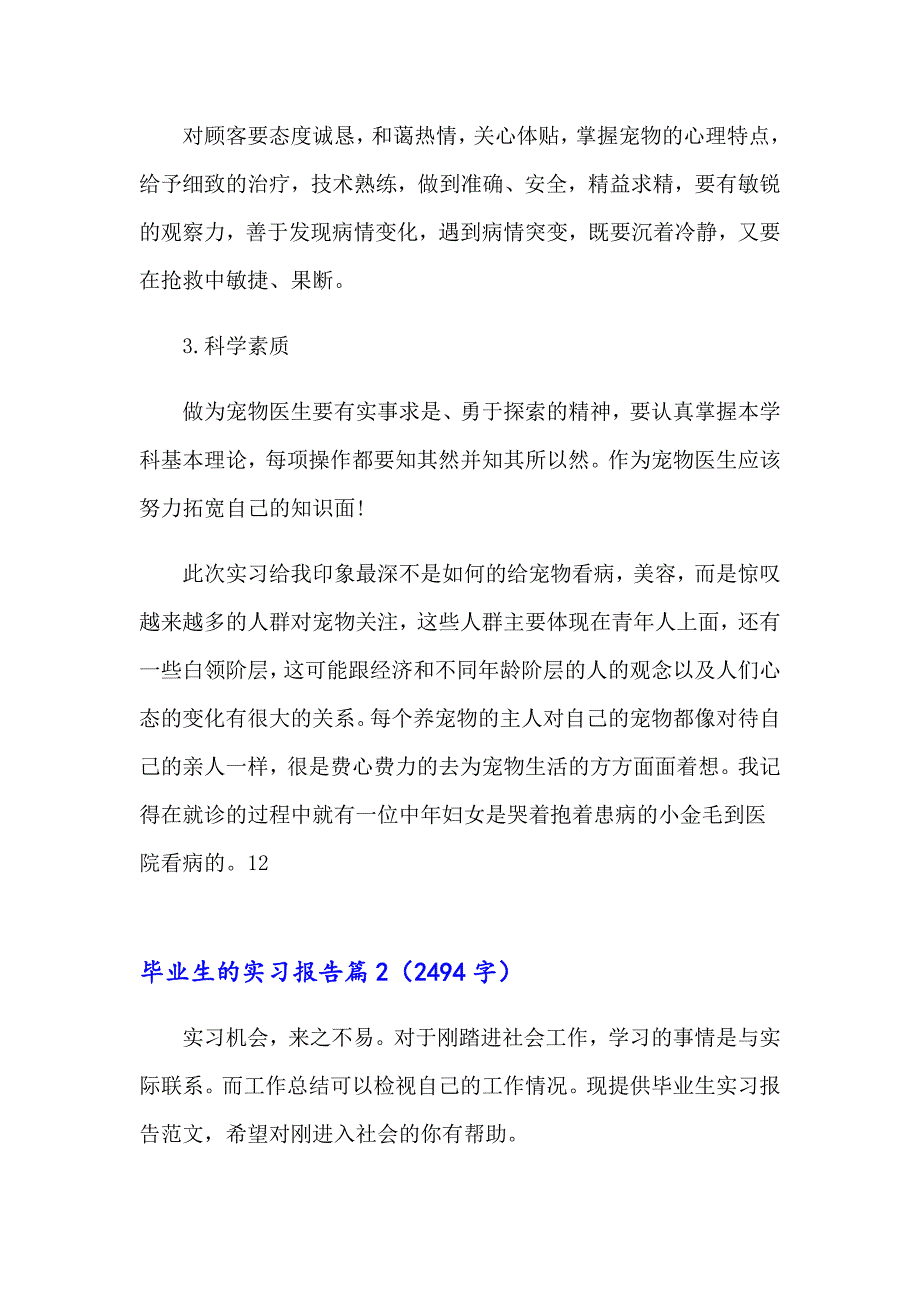 对顾客要态度诚恳，和蔼热情，关心体贴，掌握宠物的心理特点，给予细致的治疗，技术熟练，做到准确、安全，精益求精，要有敏锐的观察力，善于发现病情变化，遇到病情突变，既要沉着冷静，又要在抢救中敏捷、果断。

3.科学素质

做为宠物医生要有实事求是、勇于探索的精神，要认真掌握本学科基本理论，每项操作都要知其然并知其所以然。作为宠物医生应该努力拓宽自己的知识面!

此次实习给我印象最深不是如何的给宠物看病，美容，而是惊叹越来越多的人群对宠物关注，这些人群主要体现在青年人上面，还有一些白领阶层，这可能跟经济和不同年龄阶层的人的观念以及人们心态的变化有很大的关系。每个养宠物的主人对自己的宠物都像对待自己的亲人一样，很是费心费力的去为宠物生活的方方面面着想。我记得在就诊的过程中就有一位中年妇女是哭着抱着患病的小金毛到医院看病的。12

毕业生的实习报告篇2（2494字）

实习机会，来之不易。对于刚踏进社会工作，学习的事情是与实际联系。而工作总结可以检视自己的工作情况。现提供毕业生实习报告范文，希望对刚进入社会的你有帮助。